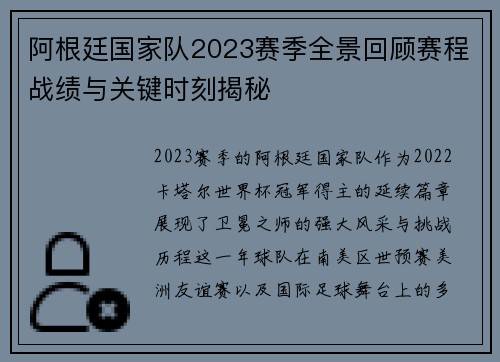 阿根廷国家队2023赛季全景回顾赛程战绩与关键时刻揭秘

2023赛季的阿根廷国家队作为2022卡塔尔世界杯冠军得主的延续篇章展现了卫冕之师的强大风采与挑战历程这一年球队在南美区世预赛美洲友谊赛以及国际足球舞台上的多